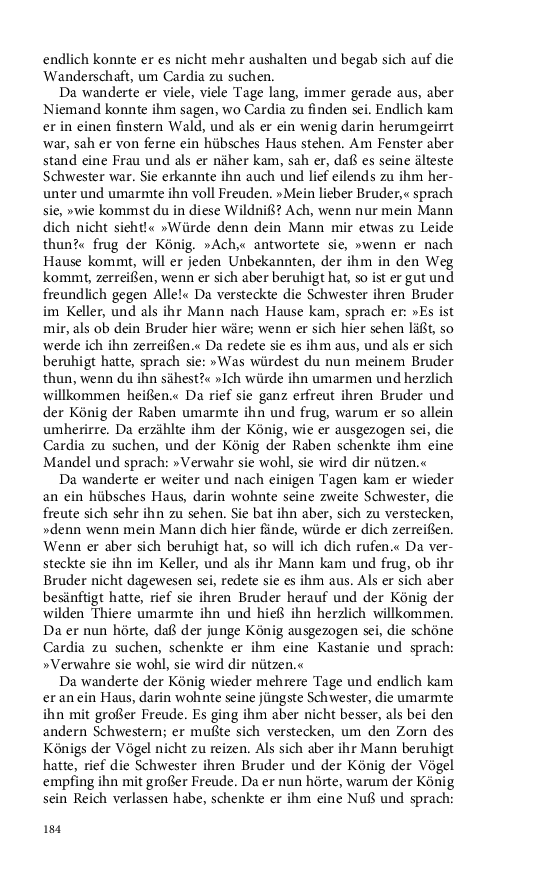 endlich konnte er es nicht mehr aushalten und begab sich auf die Wanderschaft, um Cardia zu suchen.

Da wanderte er viele, viele Tage lang, immer gerade aus, aber Niemand konnte ihm sagen, wo Cardia zu finden sei. Endlich kam er in einen finstern Wald, und als er ein wenig darin herumgeirrt war, sah er von ferne ein hübsches Haus stehen. Am Fenster aber stand eine Frau und als er näher kam, sah er, daß es seine älteste Schwester war. Sie erkannte ihn auch und lief eilends zu ihm herunter und umarmte ihn voll Freuden. »Mein lieber Bruder,« sprach sie, »wie kommst du in diese Wildniß? Ach, wenn nur mein Mann dich nicht sieht!« »Würde denn dein Mann mir etwas zu Leide thun?« frug der König. »Ach,« antwortete sie, »wenn er nach Hause kommt, will er jeden Unbekannten, der ihm in den Weg kommt, zerreißen, wenn er sich aber beruhigt hat, so ist er gut und freundlich gegen Alle!« Da versteckte die Schwester ihren Bruder im Keller, und als ihr Mann nach Hause kam, sprach er: »Es ist mir, als ob dein Bruder hier wäre; wenn er sich hier sehen läßt, so werde ich ihn zerreißen.« Da redete sie es ihm aus, und als er sich beruhigt hatte, sprach sie: »Was würdest du nun meinem Bruder thun, wenn du ihn sähest?« »Ich würde ihn umarmen und herzlich willkommen heißen.« Da rief sie ganz erfreut ihren Bruder und der König der Raben umarmte ihn und frug, warum er so allein umherirre. Da erzählte ihm der König, wie er ausgezogen sei, die Cardia zu suchen, und der König der Raben schenkte ihm eine Mandel und sprach: »Verwahr sie wohl, sie wird dir nützen.«

Da wanderte er weiter und nach einigen Tagen kam er wieder an ein hübsches Haus, darin wohnte seine zweite Schwester, die freute sich sehr ihn zu sehen. Sie bat ihn aber, sich zu verstecken, »denn wenn mein Mann dich hier fände, würde er dich zerreißen. Wenn er aber sich beruhigt hat, so will ich dich rufen.« Da versteckte sie ihn im Keller, und als ihr Mann kam und frug, ob ihr Bruder nicht dagewesen sei, redete sie es ihm aus. Als er sich aber besänftigt hatte, rief sie ihren Bruder herauf und der König der wilden Thiere umarmte ihn und hieß ihn herzlich willkommen. Da er nun hörte, daß der junge König ausgezogen sei, die schöne Cardia zu suchen, schenkte er ihm eine Kastanie und sprach: »Verwahre sie wohl, sie wird dir nützen.«

Da wanderte der König wieder mehrere Tage und endlich kam er an ein Haus, darin wohnte seine jüngste Schwester, die umarmte ihn mit großer Freude. Es ging ihm aber nicht besser, als bei den andern Schwestern; er mußte sich verstecken, um den Zorn des Königs der Vögel nicht zu reizen. Als sich aber ihr Mann beruhigt hatte, rief die Schwester ihren Bruder und der König der Vögel empfing ihn mit großer Freude. Da er nun hörte, warum der König sein Reich verlassen habe, schenkte er ihm eine Nuß und sprach:

184